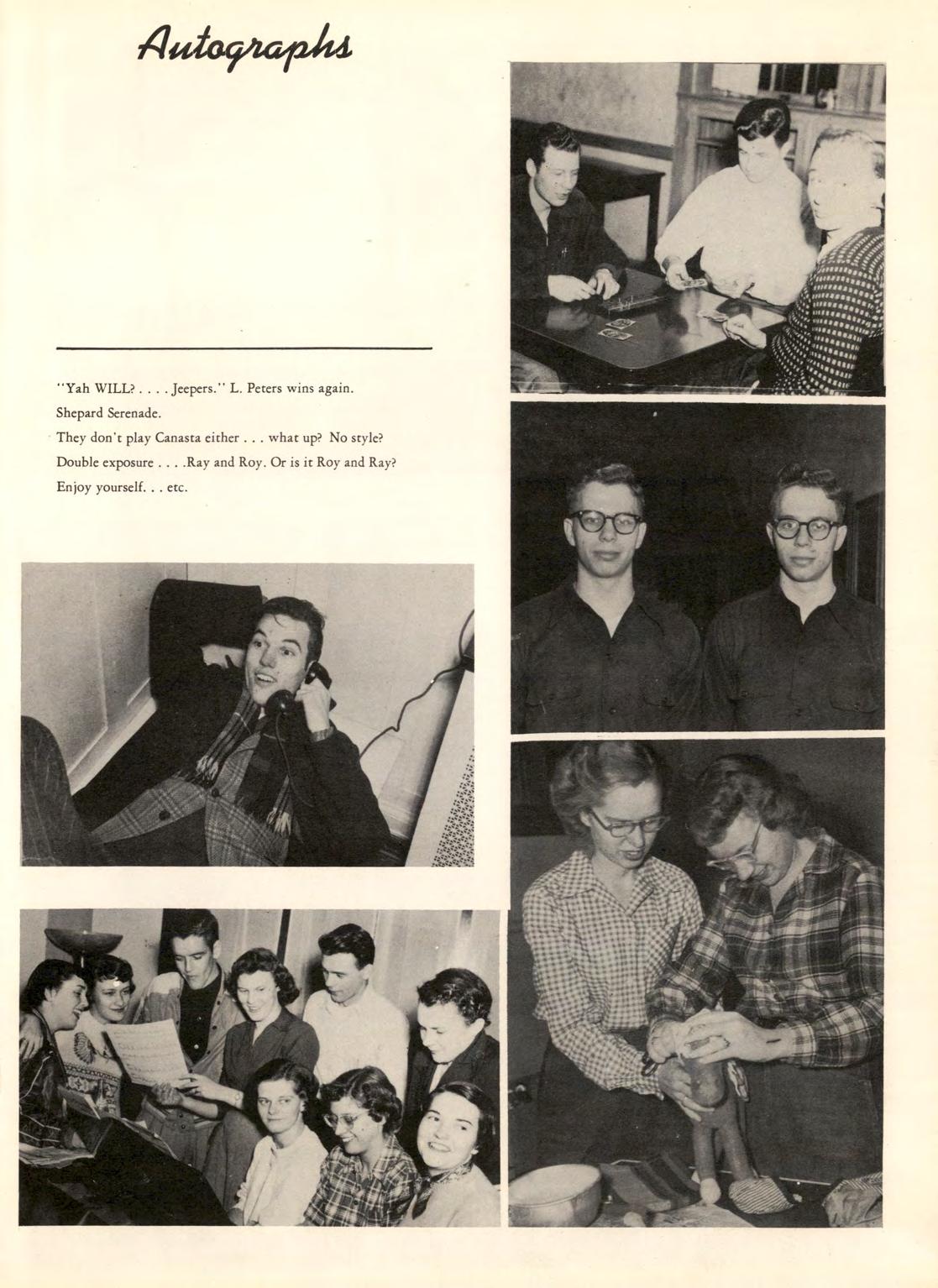 Autographs

"Yah WILL? . . . . Jeepers." L. Peters wins again.

Shepard Serenade.

They don't play Canasta either . . . what up? No style?

Double exposure . . . .Ray and Roy. Or is it Roy and Ray?

Enjoy yourself. . . etc.